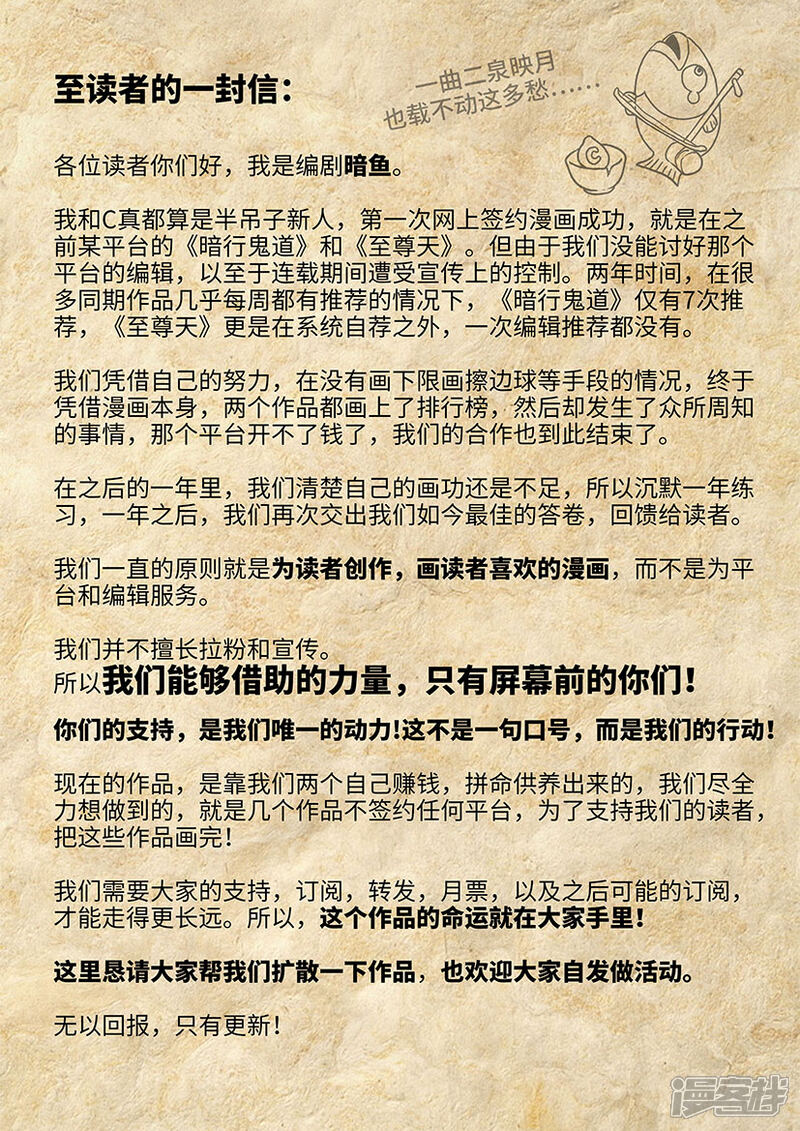 至读者的一封信：

一曲二泉映月
也载不动这多愁……

各位读者你们好，我是编剧暗鱼。

我和C真都算是半吊子新人，第一次网上签约漫画成功，就是在之前某平台的《暗行鬼道》和《至尊天》。但由于我们没能讨好那个平台的编辑，以至于连载期间遭受宣传上的控制。两年时间，在很多同期作品几乎每周都有推荐的情况下，《暗行鬼道》仅有7次推荐，《至尊天》更是在系统自荐之外，一次编辑推荐都没有。

我们凭借自己的努力，在没有画下限画擦边球等手段的情况，终于凭借漫画本身，两个作品都画上了排行榜，然后却发生了众所周知的事情，那个平台开不了钱了，我们的合作也到此结束了。

在之后的一年里，我们清楚自己的画功还是不足，所以沉默一年练习，一年之后，我们再次交出我们如今最佳的答卷，回馈给读者。

我们一直的原则就是为读者创作，画读者喜欢的漫画，而不是为平台和编辑服务。

我们并不擅长拉粉和宣传。
所以我们能够借助的力量，只有屏幕前的你们！

你们的支持，是我们唯一的动力!这不是一句口号，而是我们的行动！

现在的作品，是靠我们两个自己赚钱，拼命供养出来的，我们尽全力想做到的，就是几个作品不签约任何平台，为了支持我们的读者，把这些作品画完！

我们需要大家的支持，订阅，转发，月票，以及之后可能的订阅，才能走得更长远。所以，这个作品的命运就在大家手里！

这里恳请大家帮我们扩散一下作品，也欢迎大家自发做活动。

无以回报，只有更新！

漫客栈